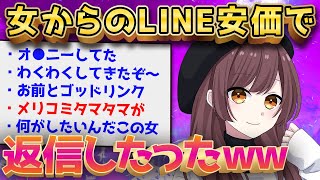 女からのLINE安価で

・オ●ニーしてた
・わくわくしてきたぞ～
・お前とゴッドリンク
・メリコミタマタマが
・何がしたいんだこの女

返信したったww